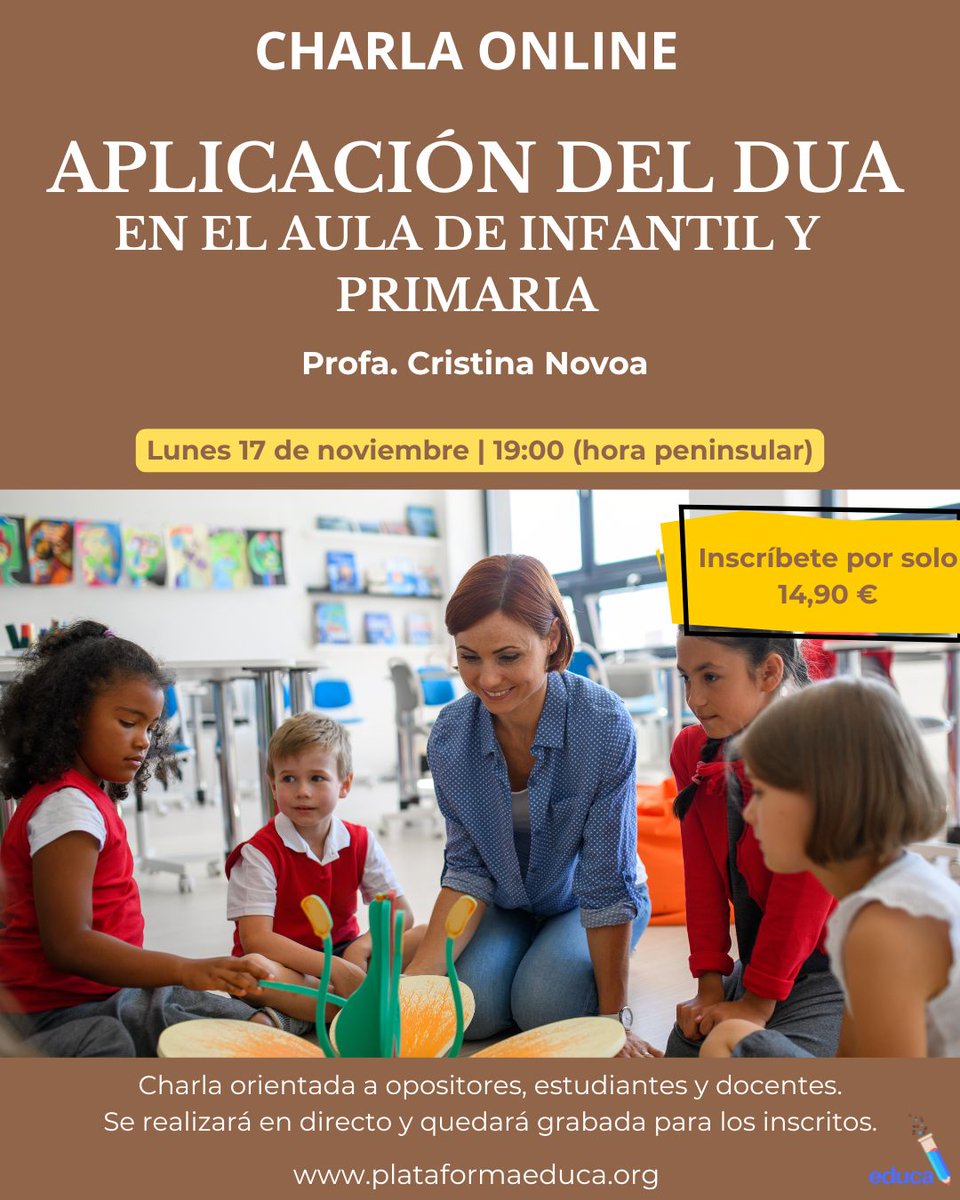 CHARLA ONLINE

APLICACIÓN DEL DUA
EN EL AULA DE INFANTIL Y PRIMARIA

Profa. Cristina Novoa

Lunes 17 de noviembre | 19:00 (hora peninsular)

Inscríbete por solo 14,90 €

Charla orientada a opositores, estudiantes y docentes.
Se realizará en directo y quedará grabada para los inscritos.

www.plataformaeduca.org

educa